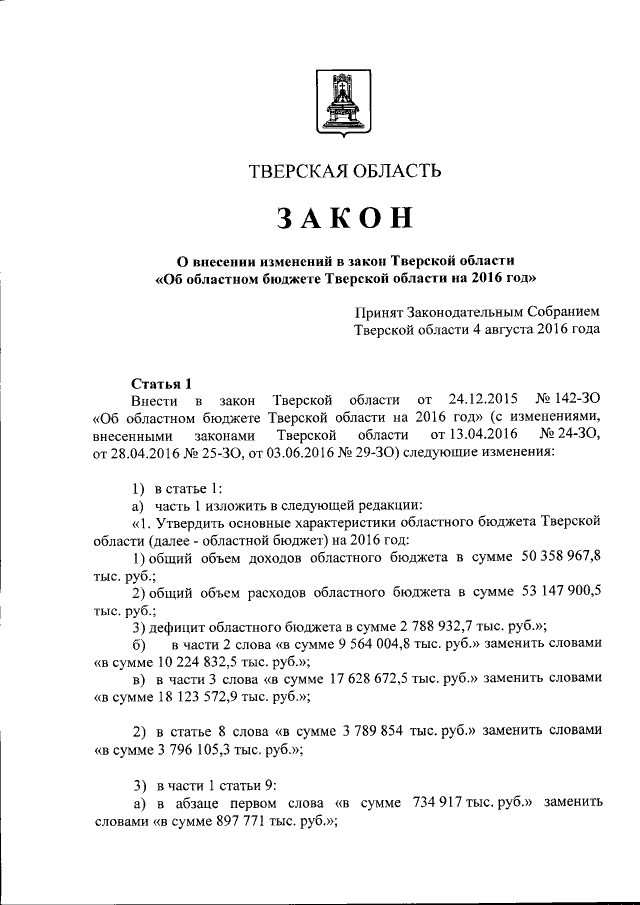 ТВЕРСКАЯ ОБЛАСТЬ

ЗАКОН

О внесении изменений в закон Тверской области «Об областном бюджете Тверской области на 2016 год»

Принят Законодательным Собранием Тверской области 4 августа 2016 года

Статья 1

Внести в закон Тверской области от 24.12.2015 № 142-ЗО «Об областном бюджете Тверской области на 2016 год» (с изменениями, внесенными законами Тверской области от 13.04.2016 № 24-ЗО, от 28.04.2016 № 25-ЗО, от 03.06.2016 № 29-ЗО) следующие изменения:

1) в статье 1:

а) часть 1 изложить в следующей редакции:

«1. Утвердить основные характеристики областного бюджета Тверской области (далее - областной бюджет) на 2016 год:

1) общий объем доходов областного бюджета в сумме 50 358 967,8 тыс. руб.;

2) общий объем расходов областного бюджета в сумме 53 147 900,5 тыс. руб.;

3) дефицит областного бюджета в сумме 2 788 932,7 тыс. руб.»;

б) в части 2 слова «в сумме 9 564 004,8 тыс. руб.» заменить словами «в сумме 10 224 832,5 тыс. руб.»;

в) в части 3 слова «в сумме 17 628 672,5 тыс. руб.» заменить словами «в сумме 18 123 572,9 тыс. руб.»;

2) в статье 8 слова «в сумме 3 789 854 тыс. руб.» заменить словами «в сумме 3 796 105,3 тыс. руб.»;

3) в части 1 статьи 9:

а) в абзаце первом слова «в сумме 734 917 тыс. руб.» заменить словами «в сумме 897 771 тыс. руб.»;